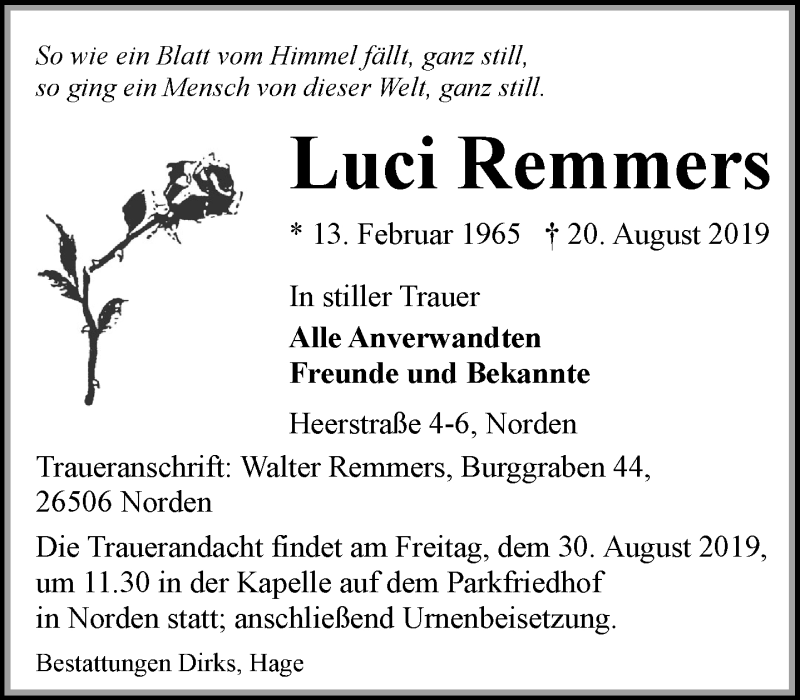 So wie ein Blatt vom Himmel fällt, ganz still,
so ging ein Mensch von dieser Welt, ganz still.

Luci Remmers

* 13. Februar 1965 † 20. August 2019

In stiller Trauer

Alle Anverwandten
Freunde und Bekannte

Heerstraße 4-6, Norden

Traueranschrift: Walter Remmers, Burggraben 44, 26506 Norden

Die Trauerandacht findet am Freitag, dem 30. August 2019, um 11.30 in der Kapelle auf dem Parkfriedhof in Norden statt; anschließend Urnenbeisetzung.

Bestattungen Dirks, Hage